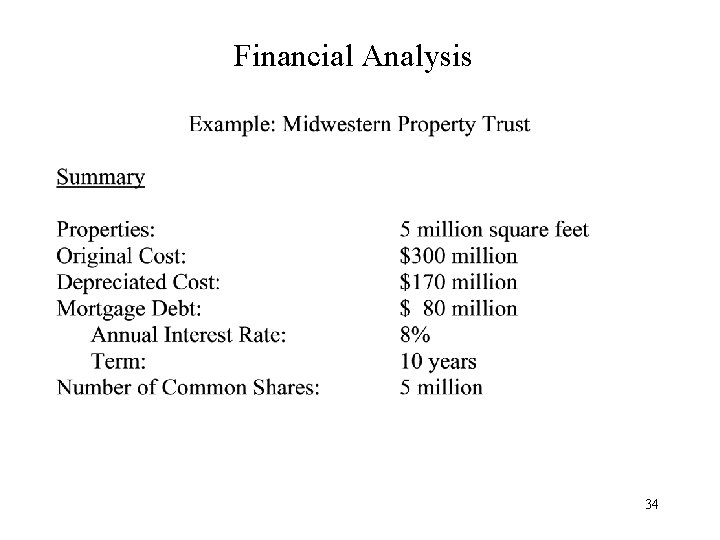 Financial Analysis

Example: Midwestern Property Trust

Summary

Properties: 5 million square feet
Original Cost: $300 million
Depreciated Cost: $170 million
Mortgage Debt: $ 80 million
Annual Interest Rate: 8%
Term: 10 years
Number of Common Shares: 5 million

34